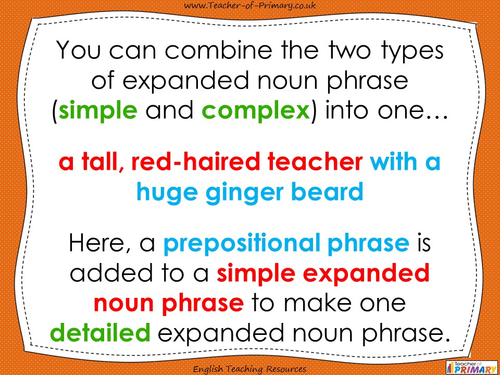 www.Teacher-of-Primary.co.uk

You can combine the two types of expanded noun phrase (simple and complex) into one…

a tall, red-haired teacher with a huge ginger beard

Here, a prepositional phrase is added to a simple expanded noun phrase to make one detailed expanded noun phrase.

English Teaching Resources

Teacher of PRIMARY